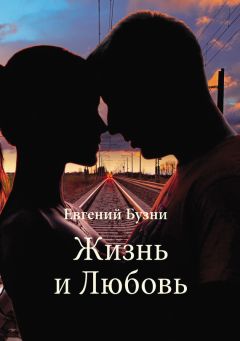 Евгений Бузни

Жизнь и Любовь